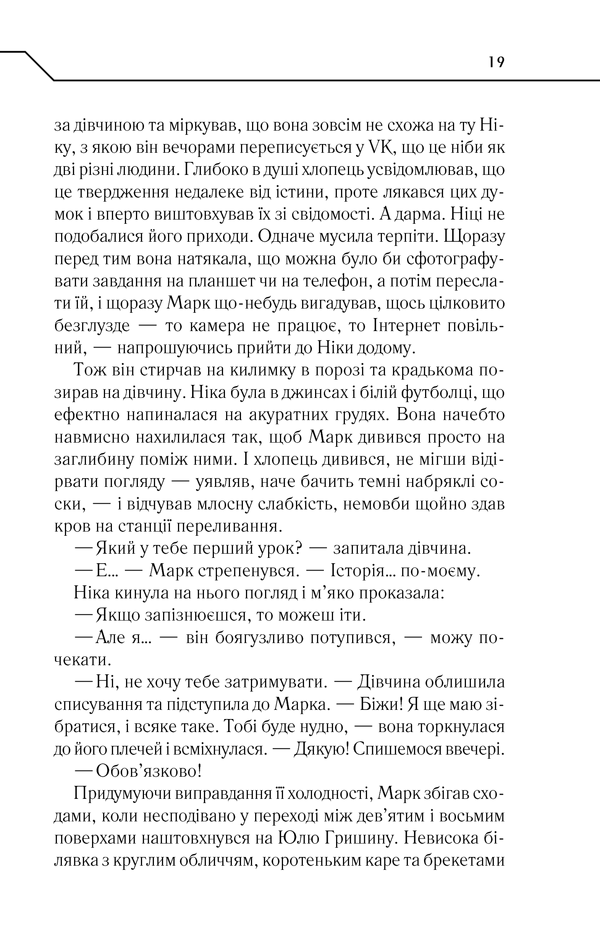 19

за дівчиною та міркував, що вона зовсім не схожа на ту Ніку, з якою він вечорами переписується у VK, що це ніби як дві різні людини. Глибоко в душі хлопець усвідомлював, що це твердження недалеке від істини, проте лякався цих думок і вперто виштовхував їх зі свідомості. А дарма. Ніці не подобалися його приходи. Одначе мусила терпіти. Щоразу перед тим вона натякала, що можна було би сфотографувати завдання на планшет чи на телефон, а потім переслати їй, і щоразу Марк що-небудь вигадував, щось цілковито безглузде — то камера не працює, то Інтернет повільний, — напрошуючись прийти до Ніки додому.

Тож він стирчав на килимку в порозі та крадькома позирав на дівчину. Ніка була в джинсах і білій футболці, що ефектно напиналася на акуратних грудях. Вона начебто навмисно нахилилася так, щоб Марк дивився просто на заглибину поміж ними. І хлопець дивився, не мігши відірвати погляду — уявляв, наче бачить темні набряклі соски, — і відчував млосну слабкість, немовби щойно здав кров на станції переливання.

— Який у тебе перший урок? — запитала дівчина.

— Е... — Марк стрепенувся. — Історія... по-моєму.

Ніка кинула на нього погляд і м'яко проказала:

— Якщо запізнюєшся, то можеш іти.

— Але я... — він боягузливо потупився, — можу почекати.

— Ні, не хочу тебе затримувати. — Дівчина облишила списування та підступила до Марка. — Біжи! Я ще маю зібратися, і всяке таке. Тобі буде нудно, — вона торкнулася до його плечей і всміхнулася. — Дякую! Спишемося ввечері.

— Обов'язково!

Придумуючи виправдання її холодності, Марк збігав сходами, коли несподівано у переході між дев'ятим і восьмим поверхами наштовхнувся на Юлю Гришину. Невисока білявка з круглим обличчям, коротеньким каре та брекетами